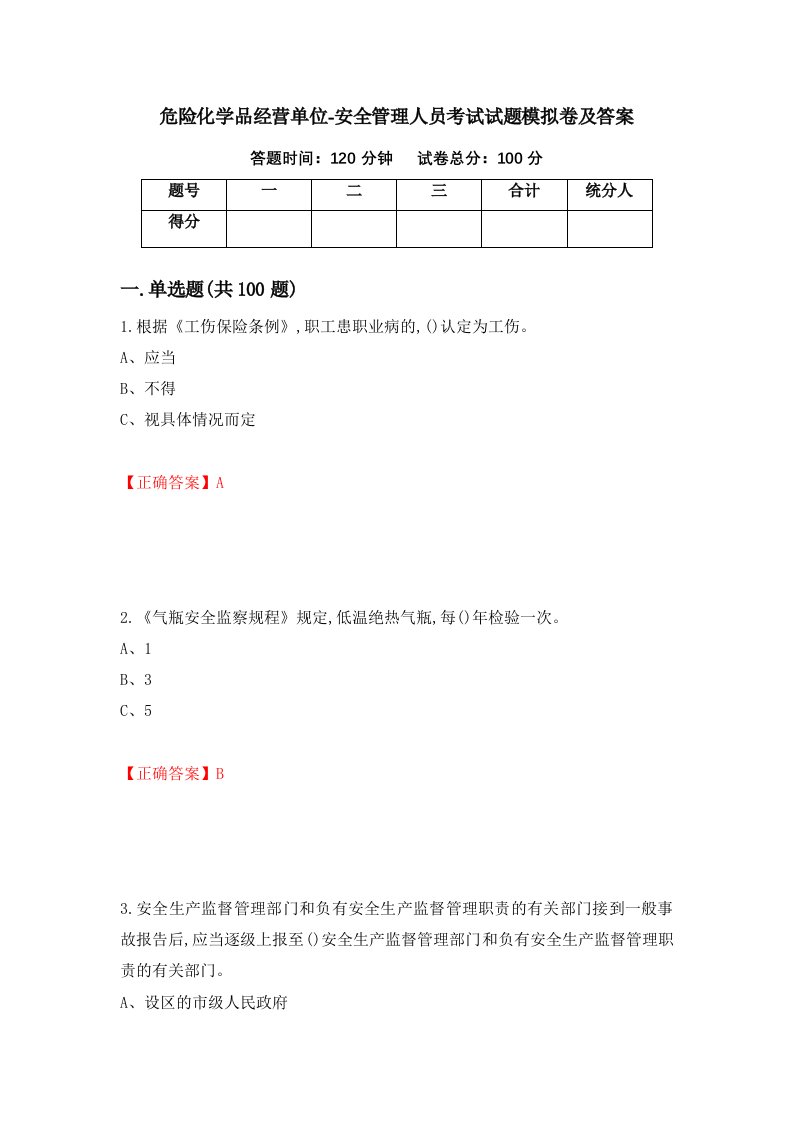 危险化学品经营单位-安全管理人员考试试题模拟卷及答案

答题时间：120 分钟　试卷总分：100 分

| 题号 | 一 | 二 | 三 | 合计 | 统分人 |
|---|---|---|---|---|---|
| 得分 | | | | | |

一.单选题(共 100 题)

1.根据《工伤保险条例》,职工患职业病的,()认定为工伤。

A、应当

B、不得

C、视具体情况而定

【正确答案】A

2.《气瓶安全监察规程》规定,低温绝热气瓶,每()年检验一次。

A、1

B、3

C、5

【正确答案】B

3.安全生产监督管理部门和负有安全生产监督管理职责的有关部门接到一般事故报告后,应当逐级上报至()安全生产监督管理部门和负有安全生产监督管理职责的有关部门。

A、设区的市级人民政府